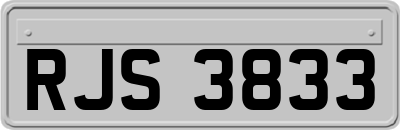 RJS 3833